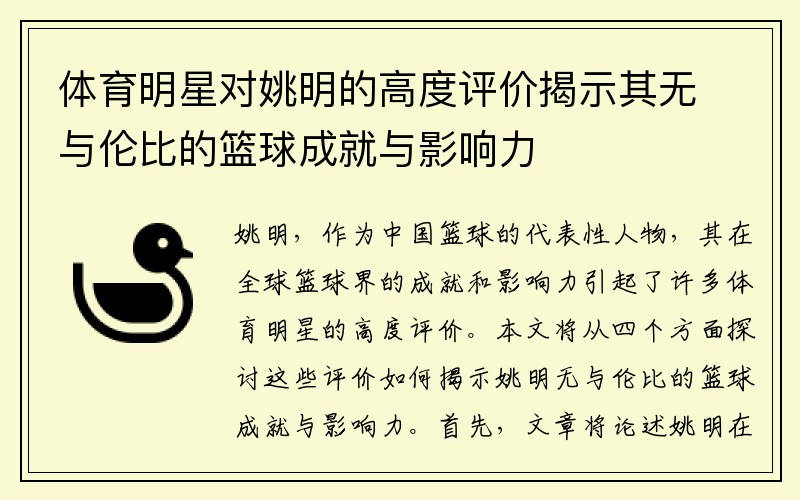 体育明星对姚明的高度评价揭示其无与伦比的篮球成就与影响力

姚明，作为中国篮球的代表性人物，其在全球篮球界的成就和影响力引起了许多体育明星的高度评价。本文将从四个方面探讨这些评价如何揭示姚明无与伦比的篮球成就与影响力。首先，文章将论述姚明在